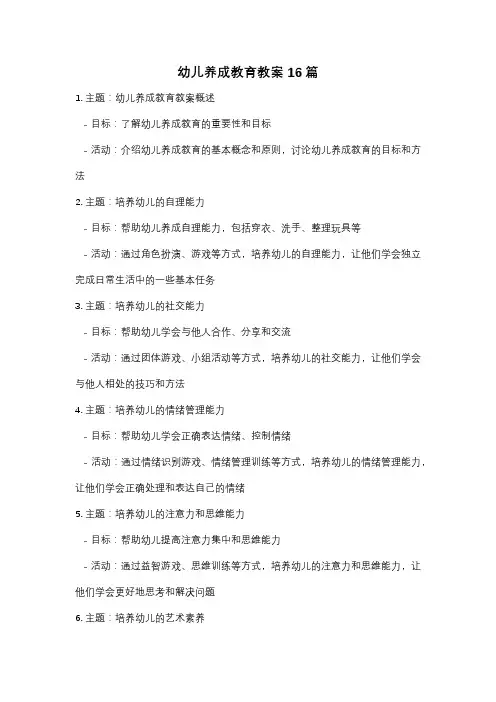 幼儿养成教育教案 16 篇

1. 主题：幼儿养成教育教案概述

- 目标：了解幼儿养成教育的重要性和目标

- 活动：介绍幼儿养成教育的基本概念和原则，讨论幼儿养成教育的目标和方法

2. 主题：培养幼儿的自理能力

- 目标：帮助幼儿养成自理能力，包括穿衣、洗手、整理玩具等

- 活动：通过角色扮演、游戏等方式，培养幼儿的自理能力，让他们学会独立完成日常生活中的一些基本任务

3. 主题：培养幼儿的社交能力

- 目标：帮助幼儿学会与他人合作、分享和交流

- 活动：通过团体游戏、小组活动等方式，培养幼儿的社交能力，让他们学会与他人相处的技巧和方法

4. 主题：培养幼儿的情绪管理能力

- 目标：帮助幼儿学会正确表达情绪、控制情绪

- 活动：通过情绪识别游戏、情绪管理训练等方式，培养幼儿的情绪管理能力，让他们学会正确处理和表达自己的情绪

5. 主题：培养幼儿的注意力和思维能力

- 目标：帮助幼儿提高注意力集中和思维能力

- 活动：通过益智游戏、思维训练等方式，培养幼儿的注意力和思维能力，让他们学会更好地思考和解决问题

6. 主题：培养幼儿的艺术素养